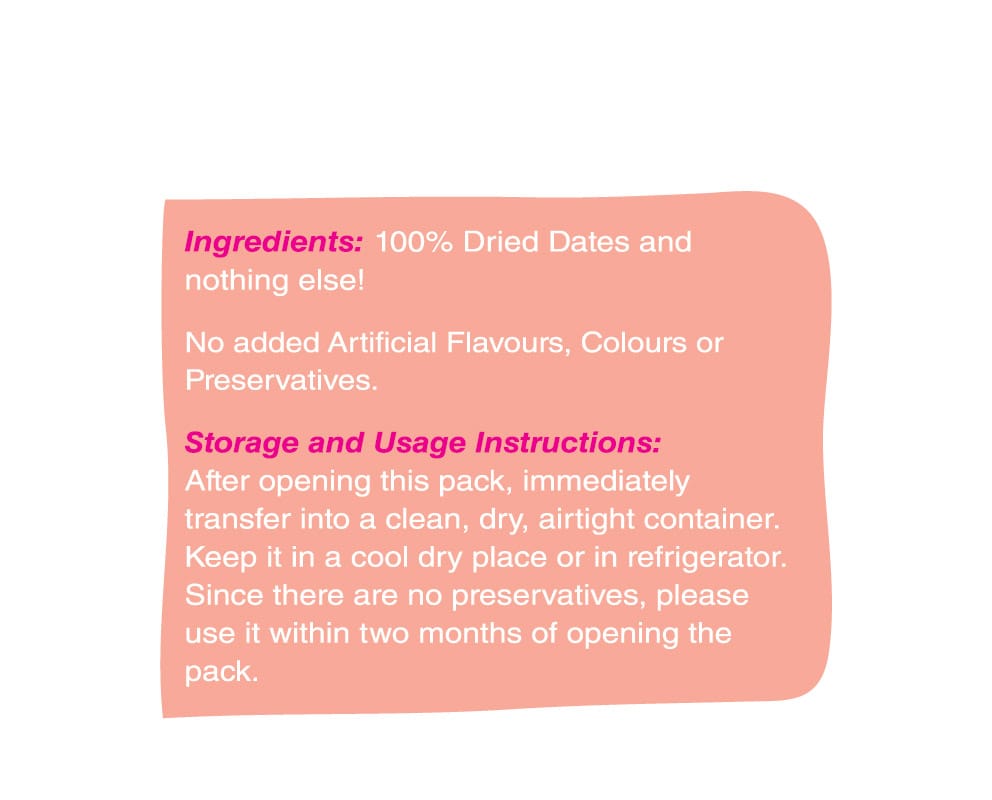 Ingredients: 100% Dried Dates and nothing else!

No added Artificial Flavours, Colours or Preservatives.

Storage and Usage Instructions:
After opening this pack, immediately transfer into a clean, dry, airtight container. Keep it in a cool dry place or in refrigerator. Since there are no preservatives, please use it within two months of opening the pack.